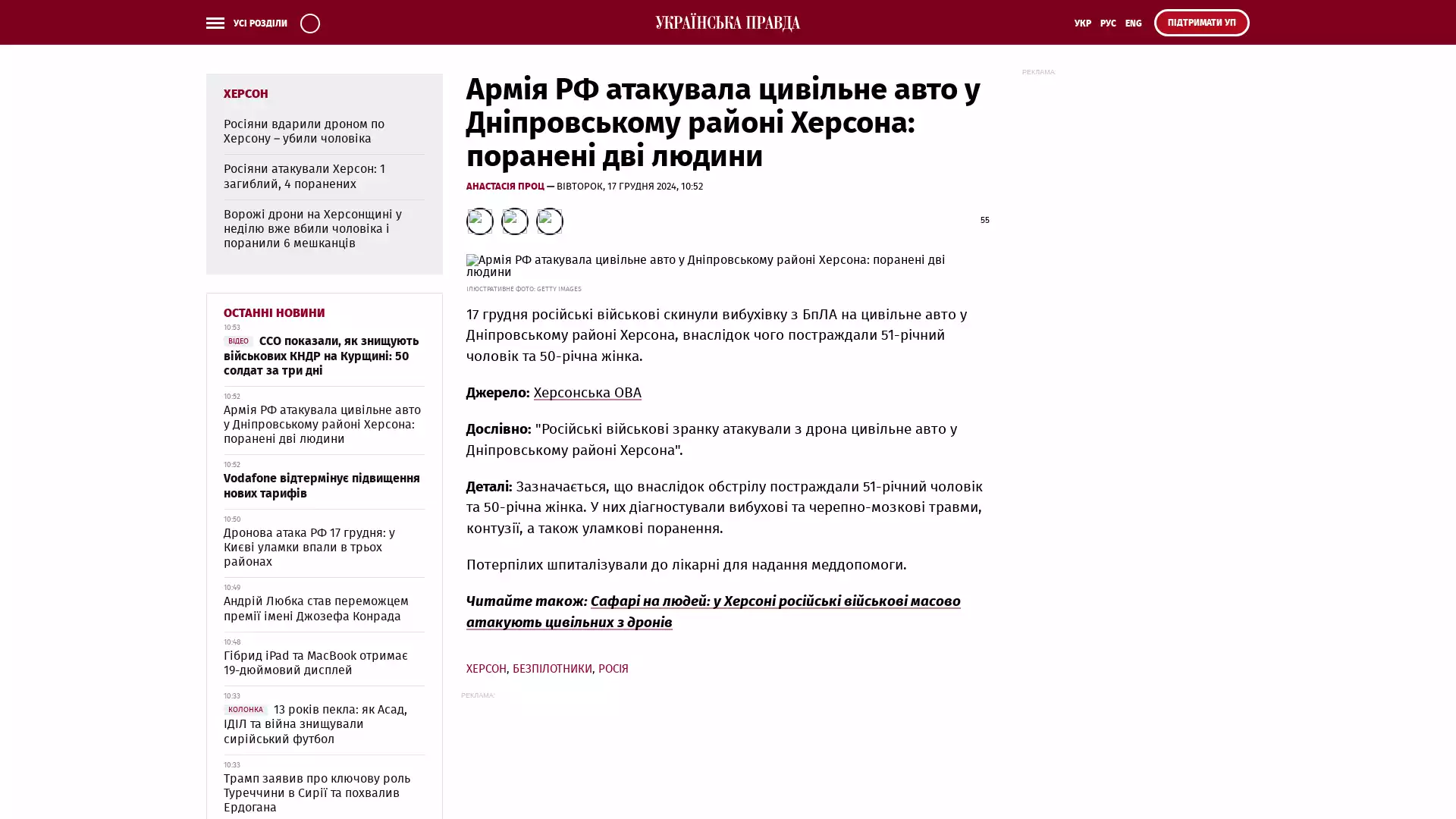 УСІ РОЗДІЛИ

УКРАЇНСЬКА ПРАВДА

УКР РУС ENG ПІДТРИМАТИ УП

ХЕРСОН

Росіяни вдарили дроном по Херсону – убили чоловіка

Росіяни атакували Херсон: 1 загиблий, 4 поранених

Ворожі дрони на Херсонщині у неділю вже вбили чоловіка і поранили 6 мешканців

ОСТАННІ НОВИНИ

10:53
ВІДЕО ССО показали, як знищують військових КНДР на Курщині: 50 солдат за три дні

10:52
Армія РФ атакувала цивільне авто у Дніпровському районі Херсона: поранені дві людини

10:52
Vodafone відтермінує підвищення нових тарифів

10:50
Дронова атака РФ 17 грудня: у Києві уламки впали в трьох районах

10:49
Андрій Любка став переможцем премії імені Джозефа Конрада

10:48
Гібрид iPad та MacBook отримає 19-дюймовий дисплей

10:33
КОЛОНКА 13 років пекла: як Асад, ІДІЛ та війна знищували сирійський футбол

10:33
Трамп заявив про ключову роль Туреччини в Сирії та похвалив Ердогана

Армія РФ атакувала цивільне авто у Дніпровському районі Херсона: поранені дві людини

АНАСТАСІЯ ПРОЦ — ВІВТОРОК, 17 ГРУДНЯ 2024, 10:52

55

Армія РФ атакувала цивільне авто у Дніпровському районі Херсона: поранені дві людини

ІЛЮСТРАТИВНЕ ФОТО: GETTY IMAGES

17 грудня російські військові скинули вибухівку з БпЛА на цивільне авто у Дніпровському районі Херсона, внаслідок чого постраждали 51-річний чоловік та 50-річна жінка.

Джерело: Херсонська ОВА

Дослівно: "Російські військові зранку атакували з дрона цивільне авто у Дніпровському районі Херсона".

Деталі: Зазначається, що внаслідок обстрілу постраждали 51-річний чоловік та 50-річна жінка. У них діагностували вибухові та черепно-мозкові травми, контузії, а також уламкові поранення.

Потерпілих шпиталізували до лікарні для надання меддопомоги.

Читайте також: Сафарі на людей: у Херсоні російські військові масово атакують цивільних з дронів

ХЕРСОН, БЕЗПІЛОТНИКИ, РОСІЯ

РЕКЛАМА:

РЕКЛАМА: